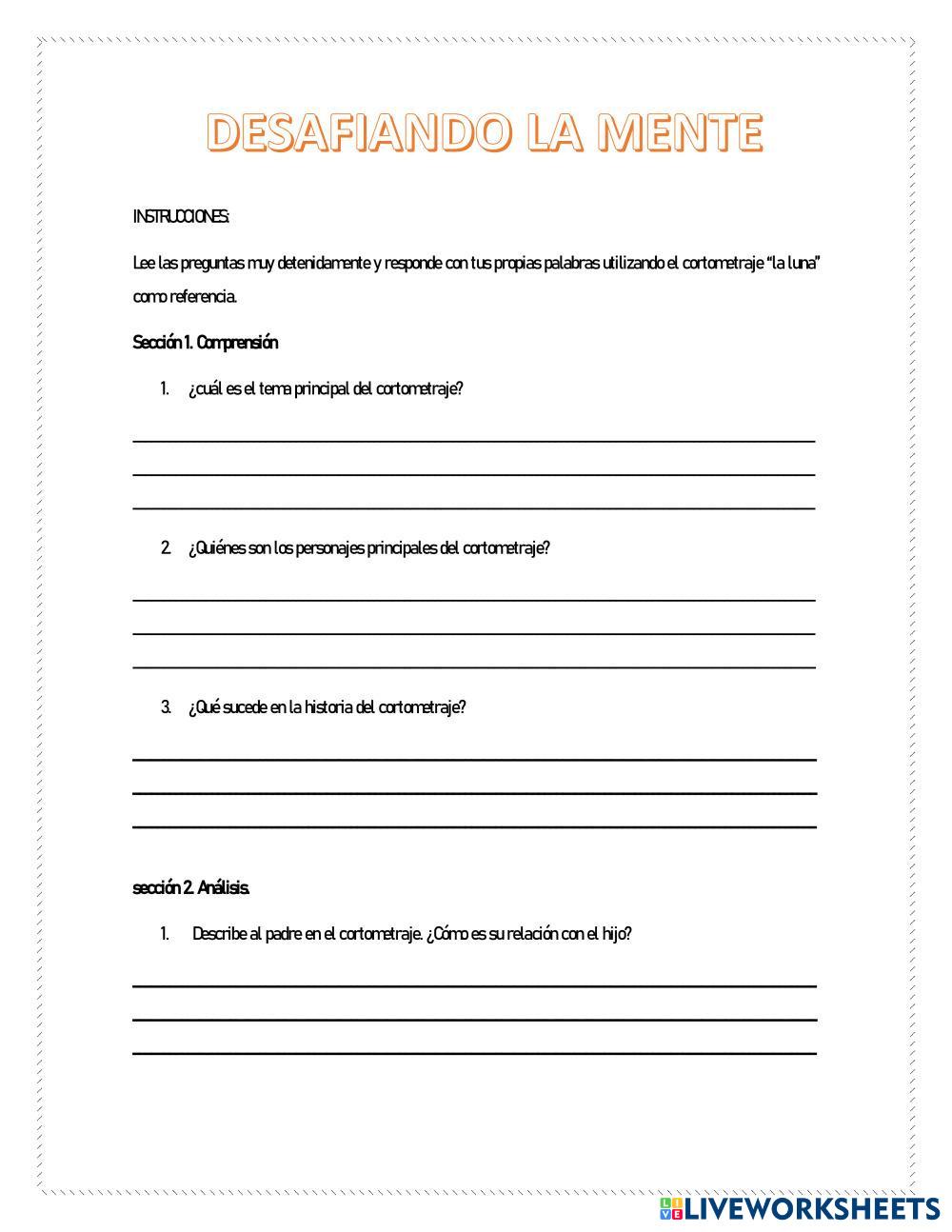 DESAFIANDO LA MENTE

INSTRUCCIONES:

Lee las preguntas muy detenidamente y responde con tus propias palabras utilizando el cortometraje "la luna" como referencia.

Sección 1. Comprensión

1. ¿cuál es el tema principal del cortometraje?

2. ¿Quiénes son los personajes principales del cortometraje?

3. ¿Qué sucede en la historia del cortometraje?

sección 2. Análisis.

1. Describe al padre en el cortometraje. ¿Cómo es su relación con el hijo?

LIVEWORKSHEETS